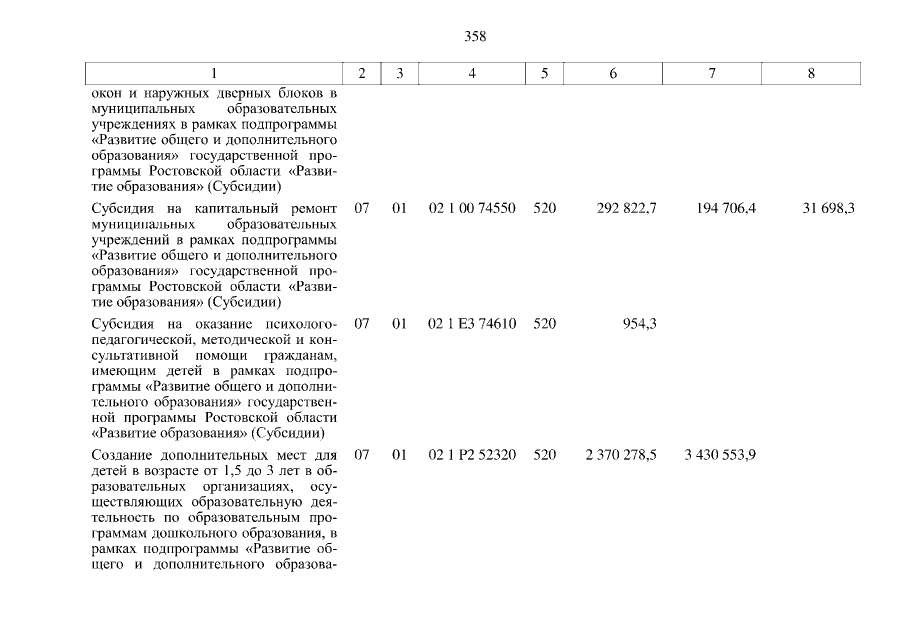 358

| 1 | 2 | 3 | 4 | 5 | 6 | 7 | 8 |
|---|---|---|---|---|---|---|---|
| окон и наружных дверных блоков в муниципальных образовательных учреждениях в рамках подпрограммы «Развитие общего и дополнительного образования» государственной программы Ростовской области «Развитие образования» (Субсидии) | | | | | | | |
| Субсидия на капитальный ремонт муниципальных образовательных учреждений в рамках подпрограммы «Развитие общего и дополнительного образования» государственной программы Ростовской области «Развитие образования» (Субсидии) | 07 | 01 | 02 1 00 74550 | 520 | 292 822,7 | 194 706,4 | 31 698,3 |
| Субсидия на оказание психолого-педагогической, методической и консультативной помощи гражданам, имеющим детей в рамках подпрограммы «Развитие общего и дополнительного образования» государственной программы Ростовской области «Развитие образования» (Субсидии) | 07 | 01 | 02 1 E3 74610 | 520 | 954,3 | | |
| Создание дополнительных мест для детей в возрасте от 1,5 до 3 лет в образовательных организациях, осуществляющих образовательную деятельность по образовательным программам дошкольного образования, в рамках подпрограммы «Развитие общего и дополнительного образова- | 07 | 01 | 02 1 P2 52320 | 520 | 2 370 278,5 | 3 430 553,9 | |